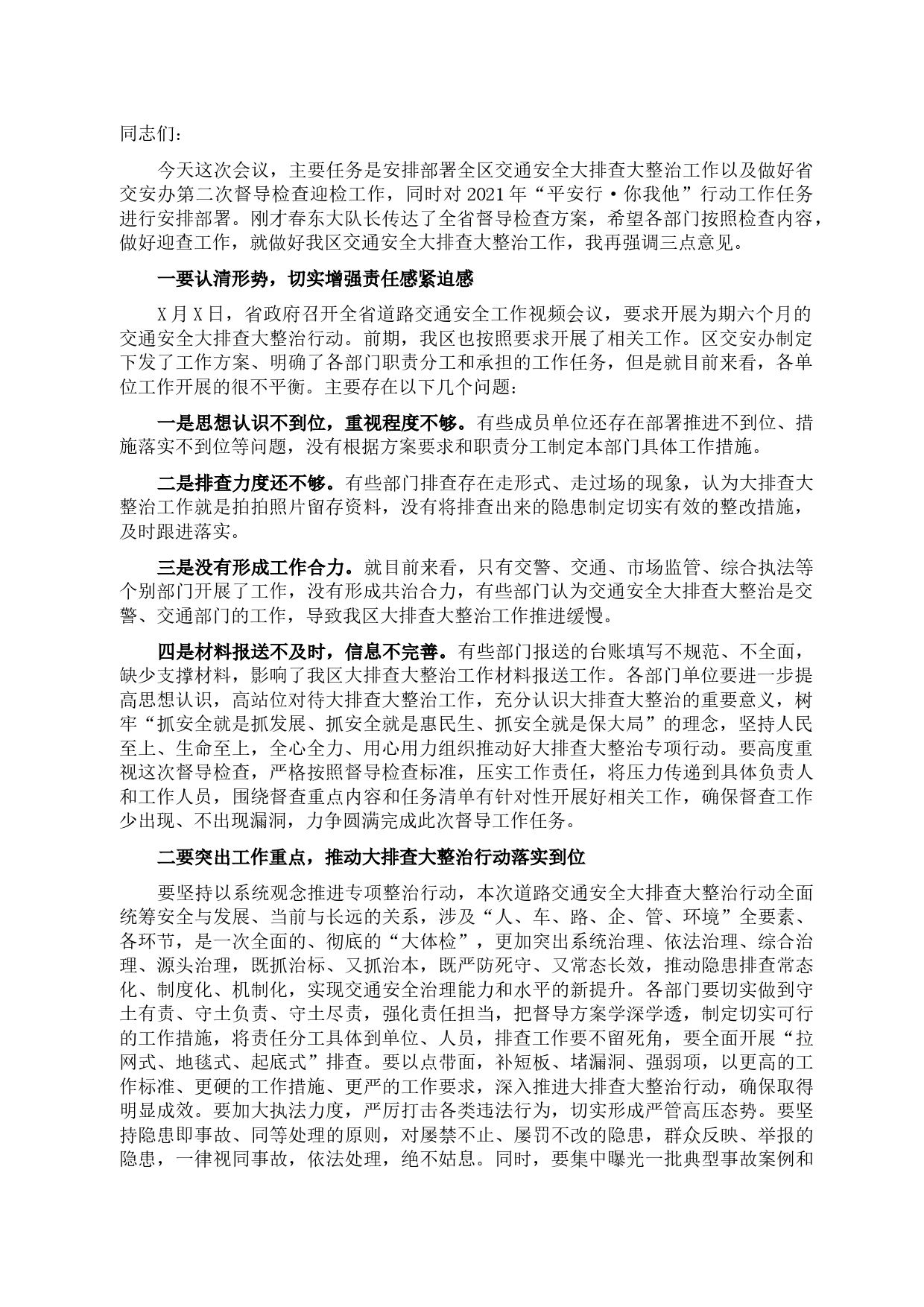 同志们：

今天这次会议，主要任务是安排部署全区交通安全大排查大整治工作以及做好省交安办第二次督导检查迎检工作，同时对2021年“平安行·你我他”行动工作任务进行安排部署。刚才春东大队长传达了全省督导检查方案，希望各部门按照检查内容，做好迎查工作，就做好我区交通安全大排查大整治工作，我再强调三点意见。

一要认清形势，切实增强责任感紧迫感

X月X日，省政府召开全省道路交通安全工作视频会议，要求开展为期六个月的交通安全大排查大整治行动。前期，我区也按照要求开展了相关工作。区交安办制定下发了工作方案、明确了各部门职责分工和承担的工作任务，但是就目前来看，各单位工作开展的很不平衡。主要存在以下几个问题：

一是思想认识不到位，重视程度不够。有些成员单位还存在部署推进不到位、措施落实不到位等问题，没有根据方案要求和职责分工制定本部门具体工作措施。

二是排查力度还不够。有些部门排查存在走形式、走过场的现象，认为大排查大整治工作就是拍拍照片留存资料，没有将排查出来的隐患制定切实有效的整改措施，及时跟进落实。

三是没有形成工作合力。就目前来看，只有交警、交通、市场监管、综合执法等个别部门开展了工作，没有形成共治合力，有些部门认为交通安全大排查大整治是交警、交通部门的工作，导致我区大排查大整治工作推进缓慢。

四是材料报送不及时，信息不完善。有些部门报送的台账填写不规范、不全面，缺少支撑材料，影响了我区大排查大整治工作材料报送工作。各部门单位要进一步提高思想认识，高站位对待大排查大整治工作，充分认识大排查大整治的重要意义，树牢“抓安全就是抓发展、抓安全就是惠民生、抓安全就是保大局”的理念，坚持人民至上、生命至上，全心全力、用心用力组织推动好大排查大整治专项行动。要高度重视这次督导检查，严格按照督导检查标准，压实工作责任，将压力传递到具体负责人和工作人员，围绕督查重点内容和任务清单有针对性开展好相关工作，确保督查工作少出现、不出现漏洞，力争圆满完成此次督导工作任务。

二要突出工作重点，推动大排查大整治行动落实到位

要坚持以系统观念推进专项整治行动，本次道路交通安全大排查大整治行动全面统筹安全与发展、当前与长远的关系，涉及“人、车、路、企、管、环境”全要素、各环节，是一次全面的、彻底的“大体检”，更加突出系统治理、依法治理、综合治理、源头治理，既抓治标、又抓治本，既严防死守、又常态长效，推动隐患排查常态化、制度化、机制化，实现交通安全治理能力和水平的新提升。各部门要切实做到守土有责、守土负责、守土尽责，强化责任担当，把督导方案学深学透，制定切实可行的工作措施，将责任分工具体到单位、人员，排查工作要不留死角，要全面开展“拉网式、地毯式、起底式”排查。要以点带面，补短板、堵漏洞、强弱项，以更高的工作标准、更硬的工作措施、更严的工作要求，深入推进大排查大整治行动，确保取得明显成效。要加大执法力度，严厉打击各类违法行为，切实形成严管高压态势。要坚持隐患即事故、同等处理的原则，对屡禁不止、屡罚不改的隐患，群众反映、举报的隐患，一律视同事故，依法处理，绝不姑息。同时，要集中曝光一批典型事故案例和